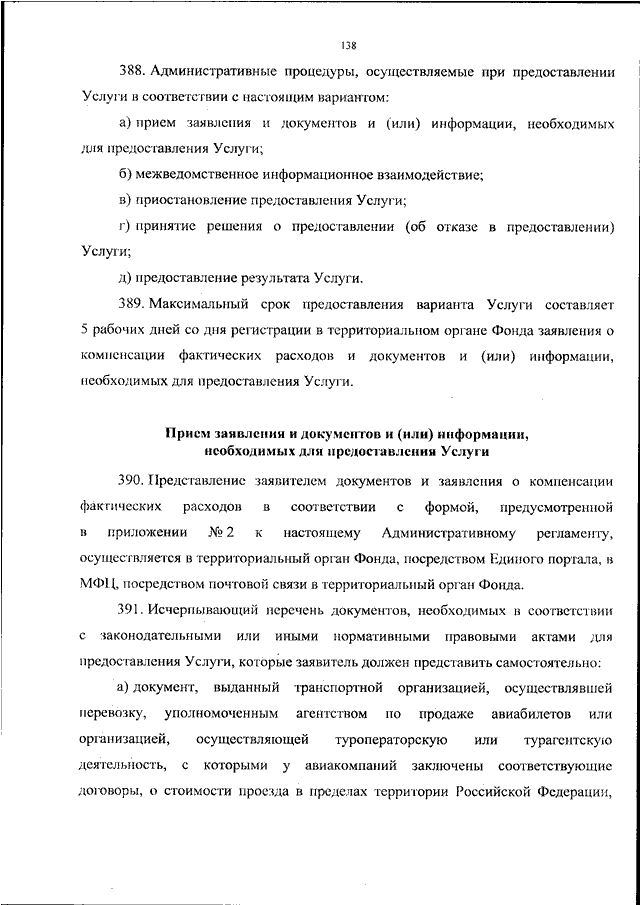 138

388. Административные процедуры, осуществляемые при предоставлении Услуги в соответствии с настоящим вариантом:

а) прием заявления и документов и (или) информации, необходимых для предоставления Услуги;

б) межведомственное информационное взаимодействие;

в) приостановление предоставления Услуги;

г) принятие решения о предоставлении (об отказе в предоставлении) Услуги;

д) предоставление результата Услуги.

389. Максимальный срок предоставления варианта Услуги составляет 5 рабочих дней со дня регистрации в территориальном органе Фонда заявления о компенсации фактических расходов и документов и (или) информации, необходимых для предоставления Услуги.

Прием заявления и документов и (или) информации, необходимых для предоставления Услуги

390. Представление заявителем документов и заявления о компенсации фактических расходов в соответствии с формой, предусмотренной в приложении № 2 к настоящему Административному регламенту, осуществляется в территориальный орган Фонда, посредством Единого портала, в МФЦ, посредством почтовой связи в территориальный орган Фонда.

391. Исчерпывающий перечень документов, необходимых в соответствии с законодательными или иными нормативными правовыми актами для предоставления Услуги, которые заявитель должен представить самостоятельно:

а) документ, выданный транспортной организацией, осуществлявшей перевозку, уполномоченным агентством по продаже авиабилетов или организацией, осуществляющей туроператорскую или турагентскую деятельность, с которыми у авиакомпаний заключены соответствующие договоры, о стоимости проезда в пределах территории Российской Федерации,